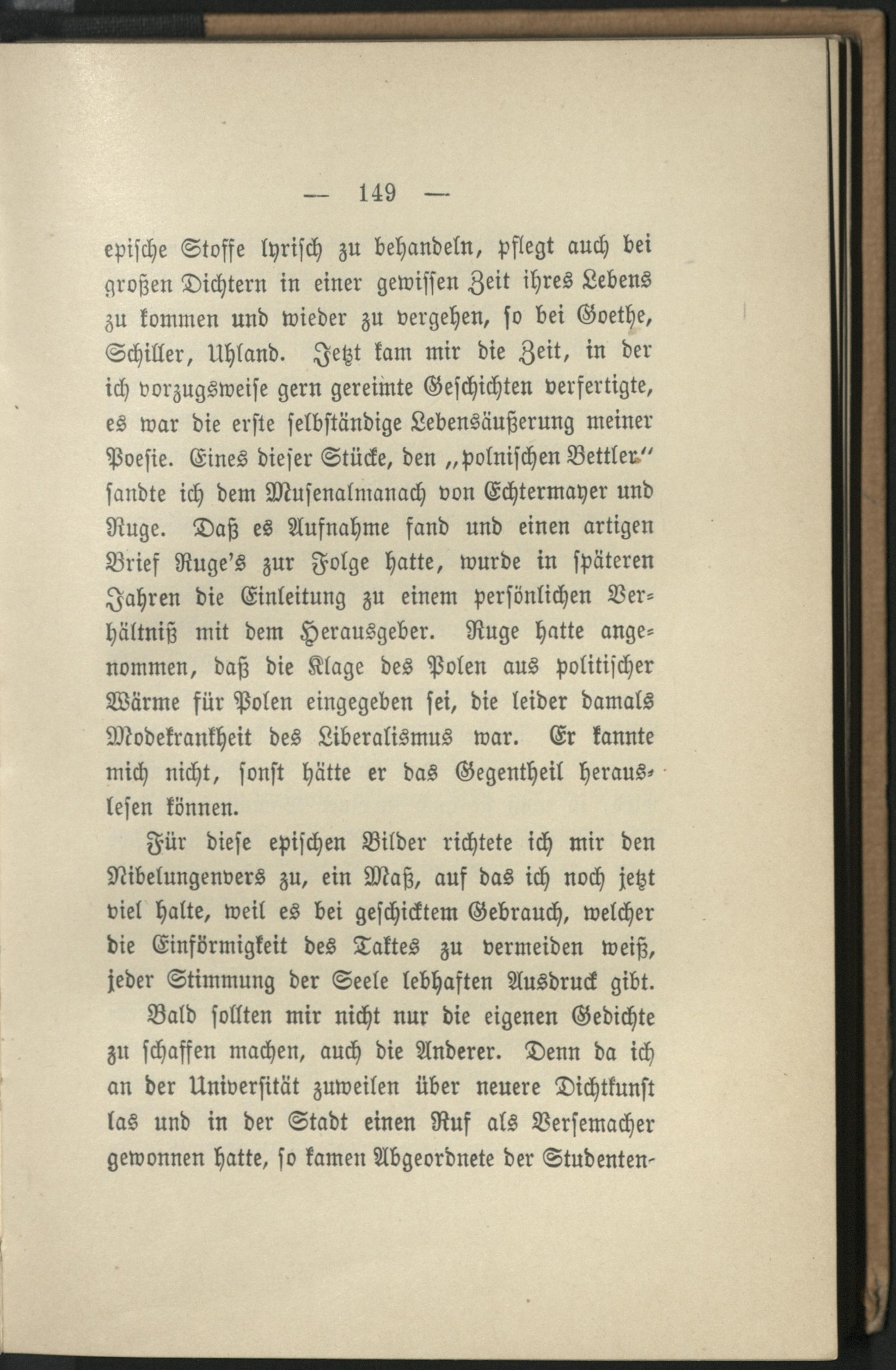 — 149 —

epische Stoffe lyrisch zu behandeln, pflegt auch bei großen Dichtern in einer gewissen Zeit ihres Lebens zu kommen und wieder zu vergehen, so bei Goethe, Schiller, Uhland. Jetzt kam mir die Zeit, in der ich vorzugsweise gern gereimte Geschichten verfertigte, es war die erste selbständige Lebensäußerung meiner Poesie. Eines dieser Stücke, den „polnischen Bettler“ sandte ich dem Musenalmanach von Echtermayer und Ruge. Daß es Aufnahme fand und einen artigen Brief Ruge's zur Folge hatte, wurde in späteren Jahren die Einleitung zu einem persönlichen Verhältniß mit dem Herausgeber. Ruge hatte angenommen, daß die Klage des Polen aus politischer Wärme für Polen eingegeben sei, die leider damals Modekrankheit des Liberalismus war. Er kannte mich nicht, sonst hätte er das Gegentheil herauslesen können.

Für diese epischen Bilder richtete ich mir den Nibelungenvers zu, ein Maß, auf das ich noch jetzt viel halte, weil es bei geschicktem Gebrauch, welcher die Einförmigkeit des Taktes zu vermeiden weiß, jeder Stimmung der Seele lebhaften Ausdruck gibt.

Bald sollten mir nicht nur die eigenen Gedichte zu schaffen machen, auch die Anderer. Denn da ich an der Universität zuweilen über neuere Dichtkunst las und in der Stadt einen Ruf als Versemacher gewonnen hatte, so kamen Abgeordnete der Studenten-